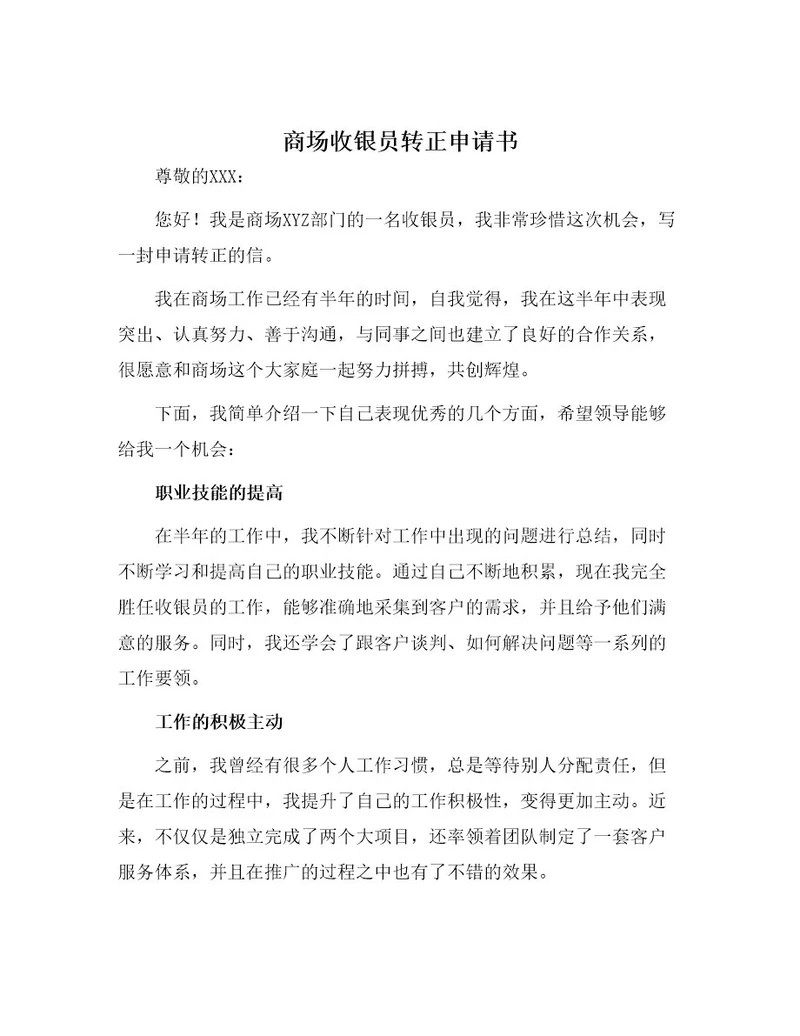 商场收银员转正申请书

尊敬的XXX：

您好！我是商场XYZ部门的一名收银员，我非常珍惜这次机会，写一封申请转正的信。

我在商场工作已经有半年的时间，自我觉得，我在这半年中表现突出、认真努力、善于沟通，与同事之间也建立了良好的合作关系，很愿意和商场这个大家庭一起努力拼搏，共创辉煌。

下面，我简单介绍一下自己表现优秀的几个方面，希望领导能够给我一个机会：

职业技能的提高

在半年的工作中，我不断针对工作中出现的问题进行总结，同时不断学习和提高自己的职业技能。通过自己不断地积累，现在我完全胜任收银员的工作，能够准确地采集到客户的需求，并且给予他们满意的服务。同时，我还学会了跟客户谈判、如何解决问题等一系列的工作要领。

工作的积极主动

之前，我曾经有很多个人工作习惯，总是等待别人分配责任，但是在工作的过程中，我提升了自己的工作积极性，变得更加主动。近来，不仅仅是独立完成了两个大项目，还率领着团队制定了一套客户服务体系，并且在推广的过程之中也有了不错的效果。